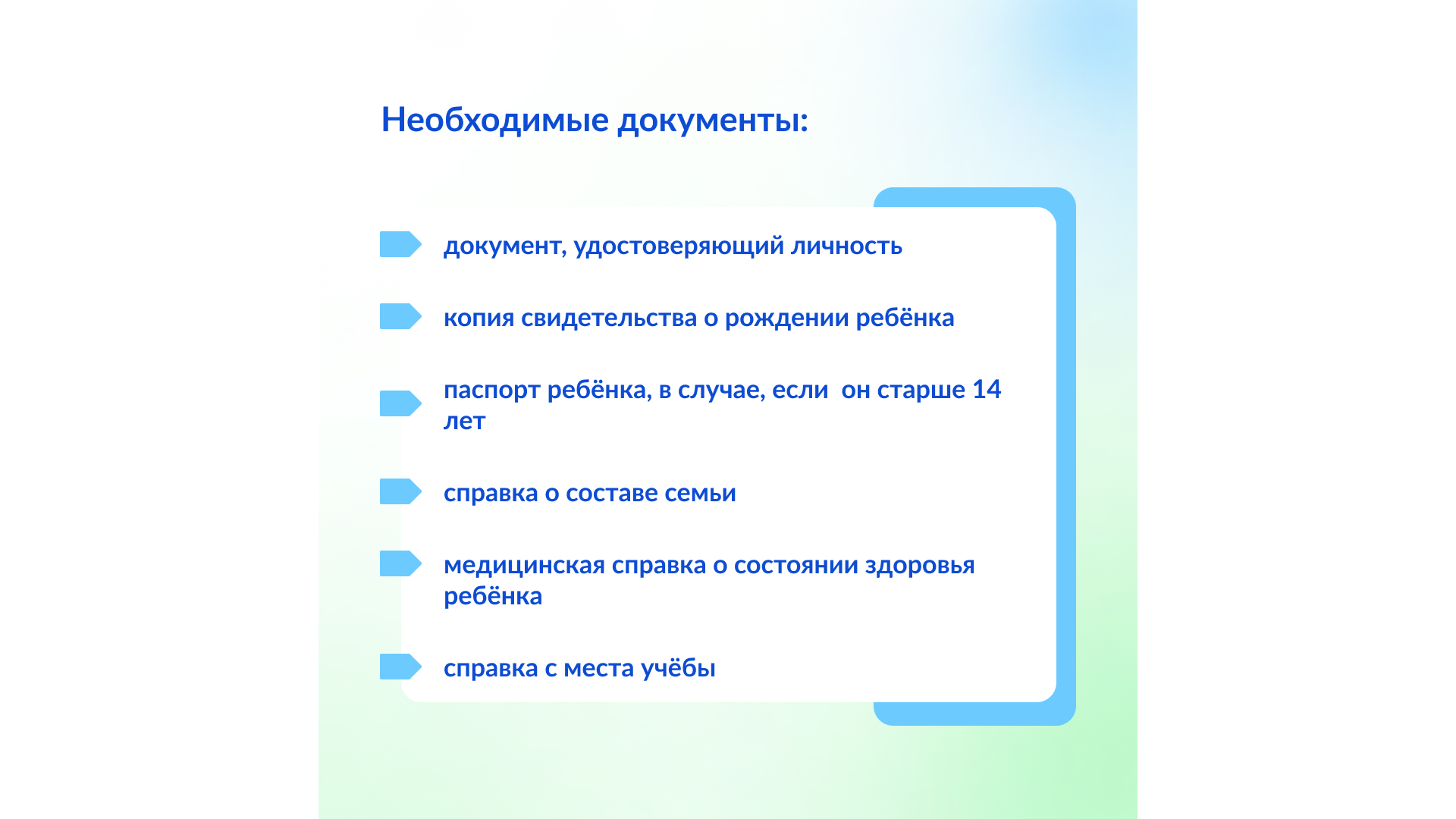 Необходимые документы:

документ, удостоверяющий личность

копия свидетельства о рождении ребёнка

паспорт ребёнка, в случае, если  он старше 14 лет

справка о составе семьи

медицинская справка о состоянии здоровья ребёнка

справка с места учёбы